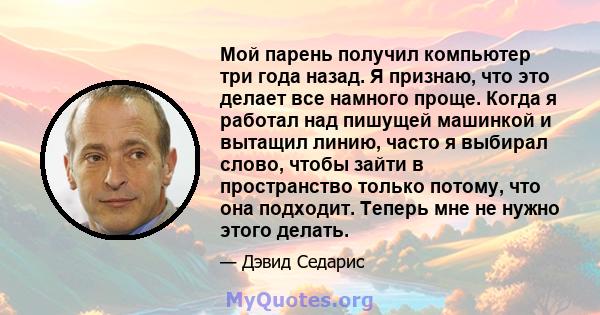 Мой парень получил компьютер три года назад. Я признаю, что это делает все намного проще. Когда я работал над пишущей машинкой и вытащил линию, часто я выбирал слово, чтобы зайти в пространство только потому, что она подходит. Теперь мне не нужно этого делать.

— Дэвид Седарис

MyQuotes.org